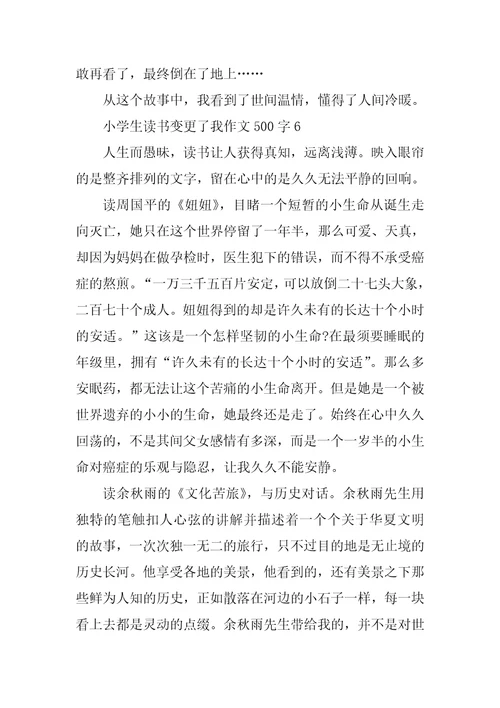 敢再看了，最终倒在了地上……

从这个故事中，我看到了世间温情，懂得了人间冷暖。

小学生读书变更了我作文 500 字 6

人生而愚昧，读书让人获得真知，远离浅薄。映入眼帘的是整齐排列的文字，留在心中的是久久无法平静的回响。

读周国平的《妞妞》，目睹一个短暂的小生命从诞生走向灭亡，她只在这个世界停留了一年半，那么可爱、天真，却因为妈妈在做孕检时，医生犯下的错误，而不得不承受癌症的熬煎。“一万三千五百片安定，可以放倒二十七头大象，二百七十个成人。妞妞得到的却是许久未有的长达十个小时的安适。”这该是一个怎样坚韧的小生命?在最须要睡眠的年级里，拥有“许久未有的长达十个小时的安适”。那么多安眠药，都无法让这个苦痛的小生命离开。但是她是一个被世界遗弃的小小的生命，她最终还是走了。始终在心中久久回荡的，不是其间父女感情有多深，而是一个一岁半的小生命对癌症的乐观与隐忍，让我久久不能安静。

读余秋雨的《文化苦旅》，与历史对话。余秋雨先生用独特的笔触扣人心弦的讲解并描述着一个个关于华夏文明的故事，一次次独一无二的旅行，只不过目的地是无止境的历史长河。他享受各地的美景，他看到的，还有美景之下那些鲜为人知的历史，正如散落在河边的小石子一样，每一块看上去都是灵动的点缀。余秋雨先生带给我的，并不是对世